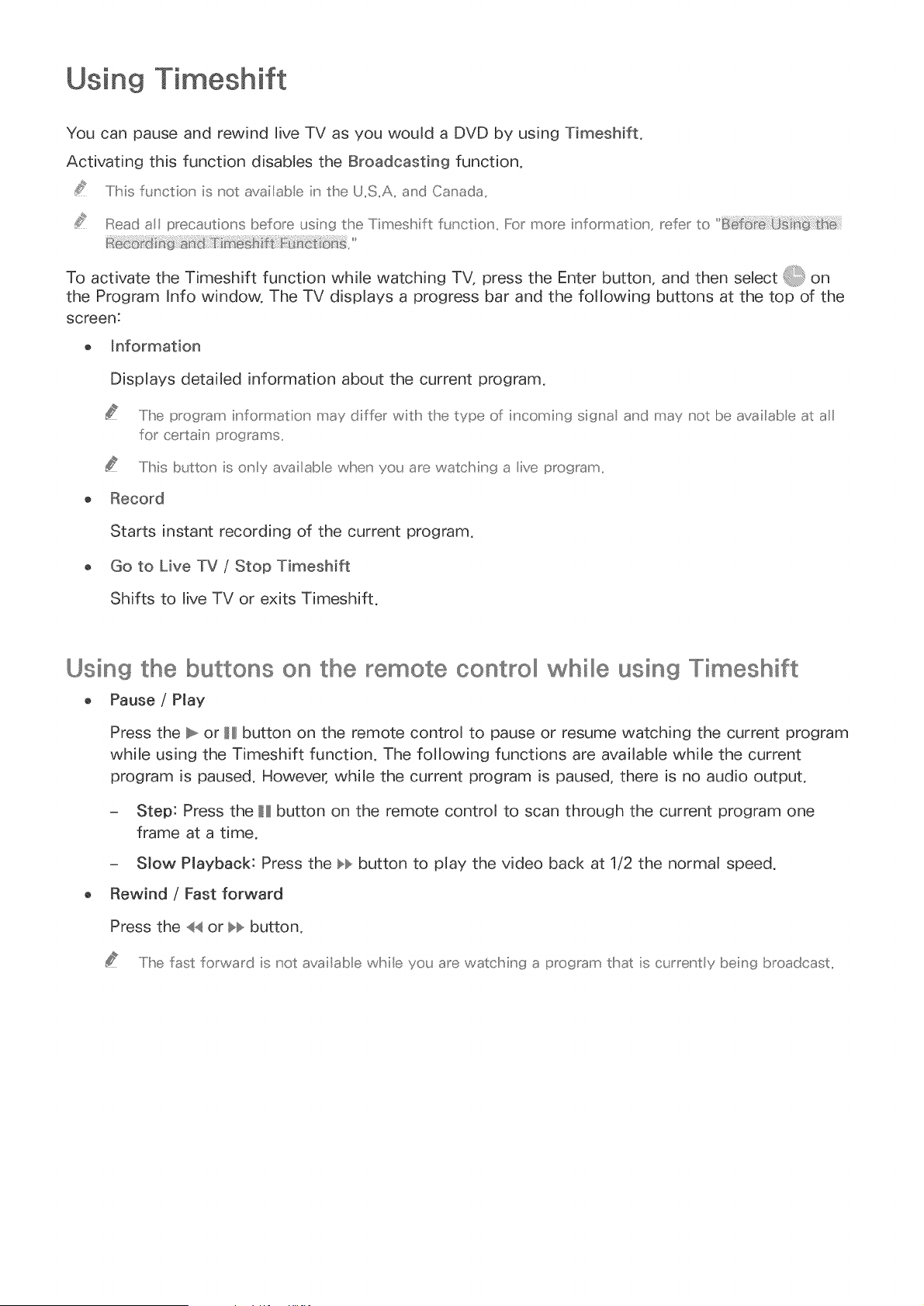 Using Timeshift

You can pause and rewind live TV as you would a DVD by using Timeshift.

Activating this function disables the Broadcasting function.

This function is not available in the U.S.A. and Canada.

Read all precautions before using the Timeshift function. For more information, refer to "Before Using the Recording and Timeshift Functions."

To activate the Timeshift function while watching TV, press the Enter button, and then select on the Program Info window. The TV displays a progress bar and the following buttons at the top of the screen:

• Information

Displays detailed information about the current program.

The program information may differ with the type of incoming signal and may not be available at all for certain programs.

This button is only available when you are watching a live program.

• Record

Starts instant recording of the current program.

• Go to Live TV / Stop Timeshift

Shifts to live TV or exits Timeshift.

Using the buttons on the remote control while using Timeshift

• Pause / Play

Press the ▶ or ❚❚ button on the remote control to pause or resume watching the current program while using the Timeshift function. The following functions are available while the current program is paused. However, while the current program is paused, there is no audio output.

- Step: Press the ❚❚ button on the remote control to scan through the current program one frame at a time.

- Slow Playback: Press the ▶▶ button to play the video back at 1/2 the normal speed.

• Rewind / Fast forward

Press the ◀◀ or ▶▶ button.

The fast forward is not available while you are watching a program that is currently being broadcast.